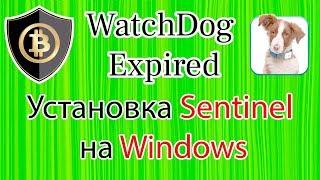 WatchDog
Expired
Установка Sentinel
на Windows